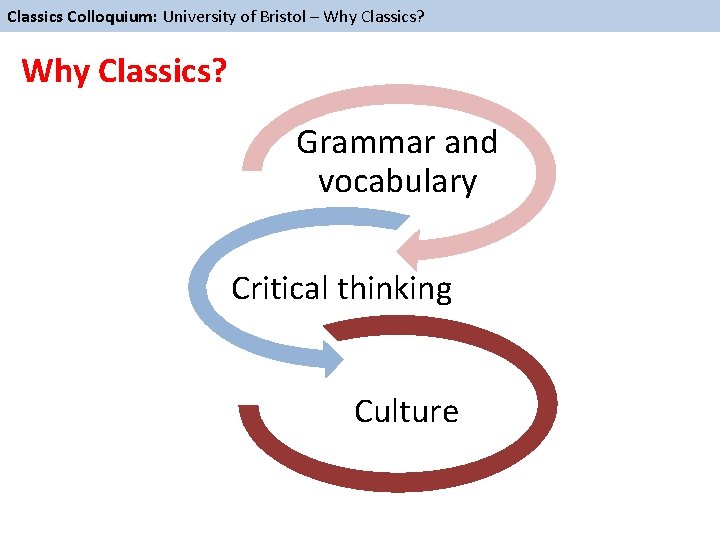 Classics Colloquium: University of Bristol – Why Classics?

Why Classics?

Grammar and vocabulary

Critical thinking

Culture